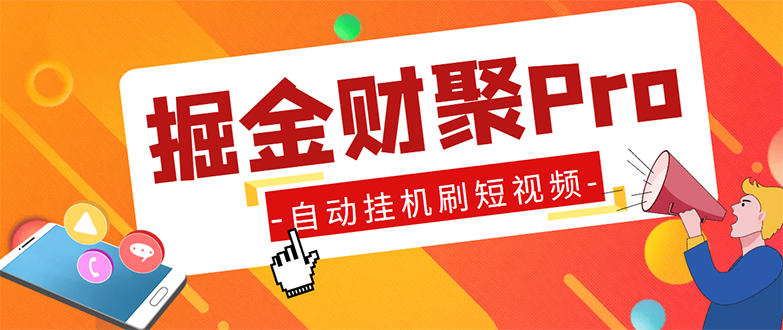 掘金财聚Pro

-自动挂机刷短视频-